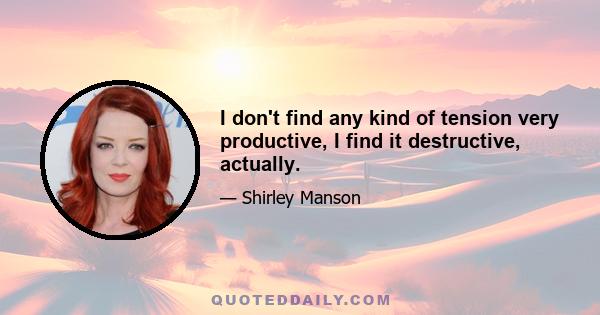 I don't find any kind of tension very productive, I find it destructive, actually.

— Shirley Manson

QUOTEDDAILY.COM